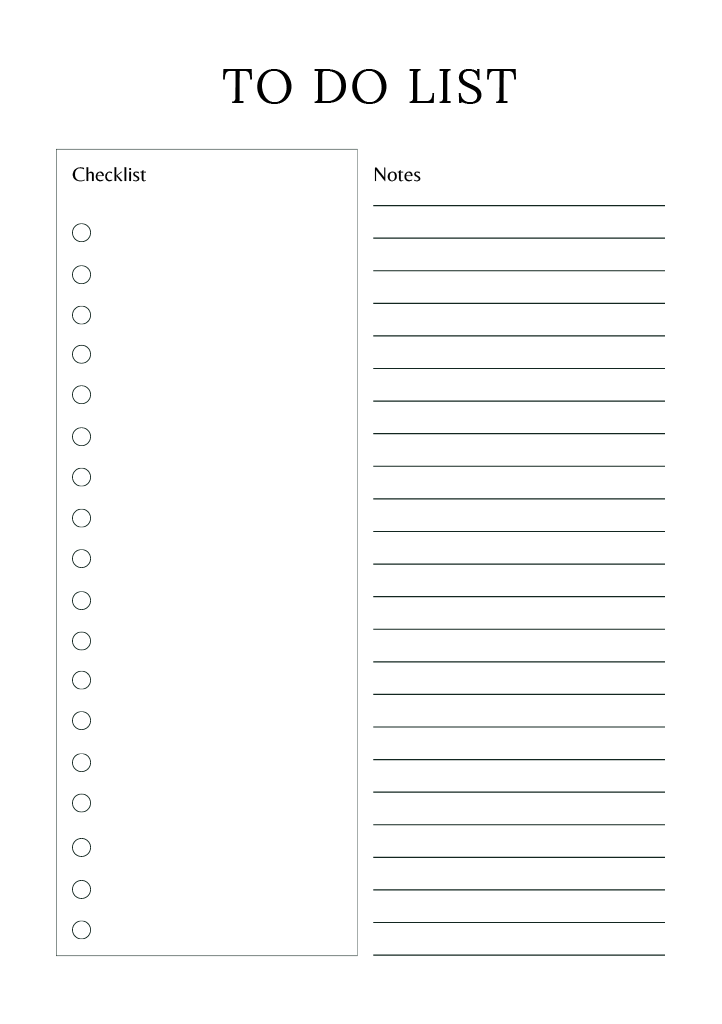 TO DO LIST

Checklist

Notes